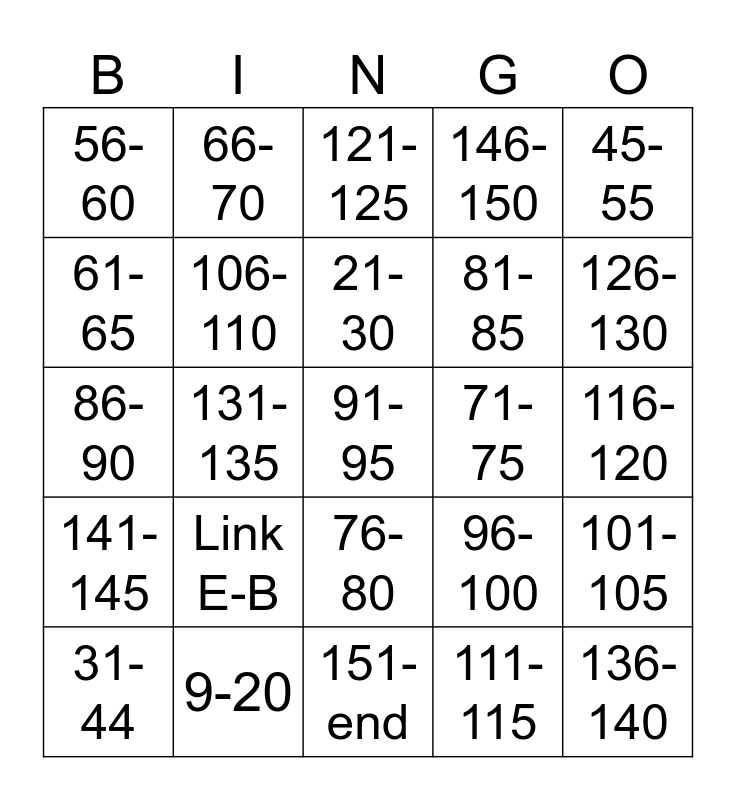 | B | I | N | G | O |
|---|---|---|---|---|
| 56-60 | 66-70 | 121-125 | 146-150 | 45-55 |
| 61-65 | 106-110 | 21-30 | 81-85 | 126-130 |
| 86-90 | 131-135 | 91-95 | 71-75 | 116-120 |
| 141-145 | Link E-B | 76-80 | 96-100 | 101-105 |
| 31-44 | 9-20 | 151-end | 111-115 | 136-140 |